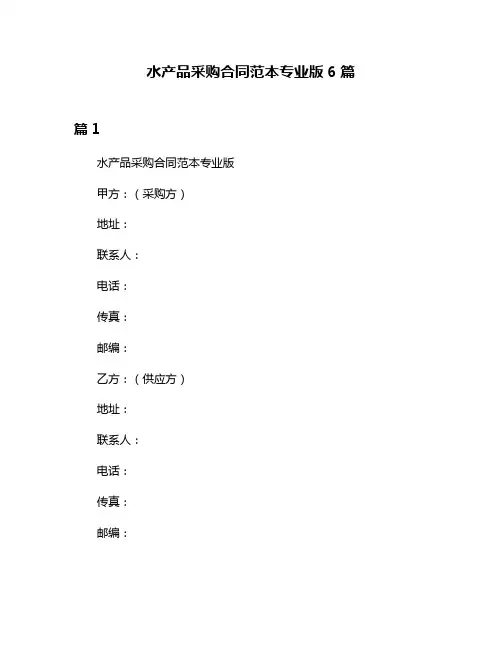 水产品采购合同范本专业版 6 篇

篇 1

水产品采购合同范本专业版

甲方：（采购方）

地址：

联系人：

电话：

传真：

邮编：

乙方：（供应方）

地址：

联系人：

电话：

传真：

邮编：